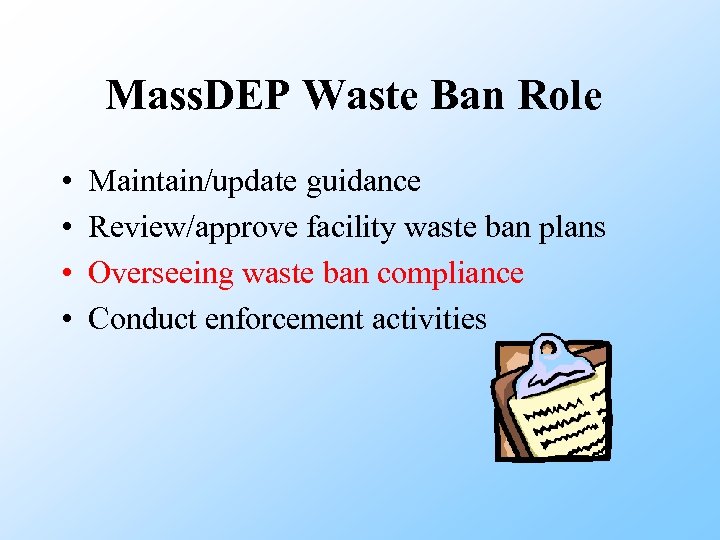 MassDEP Waste Ban Role

• Maintain/update guidance
• Review/approve facility waste ban plans
• Overseeing waste ban compliance
• Conduct enforcement activities